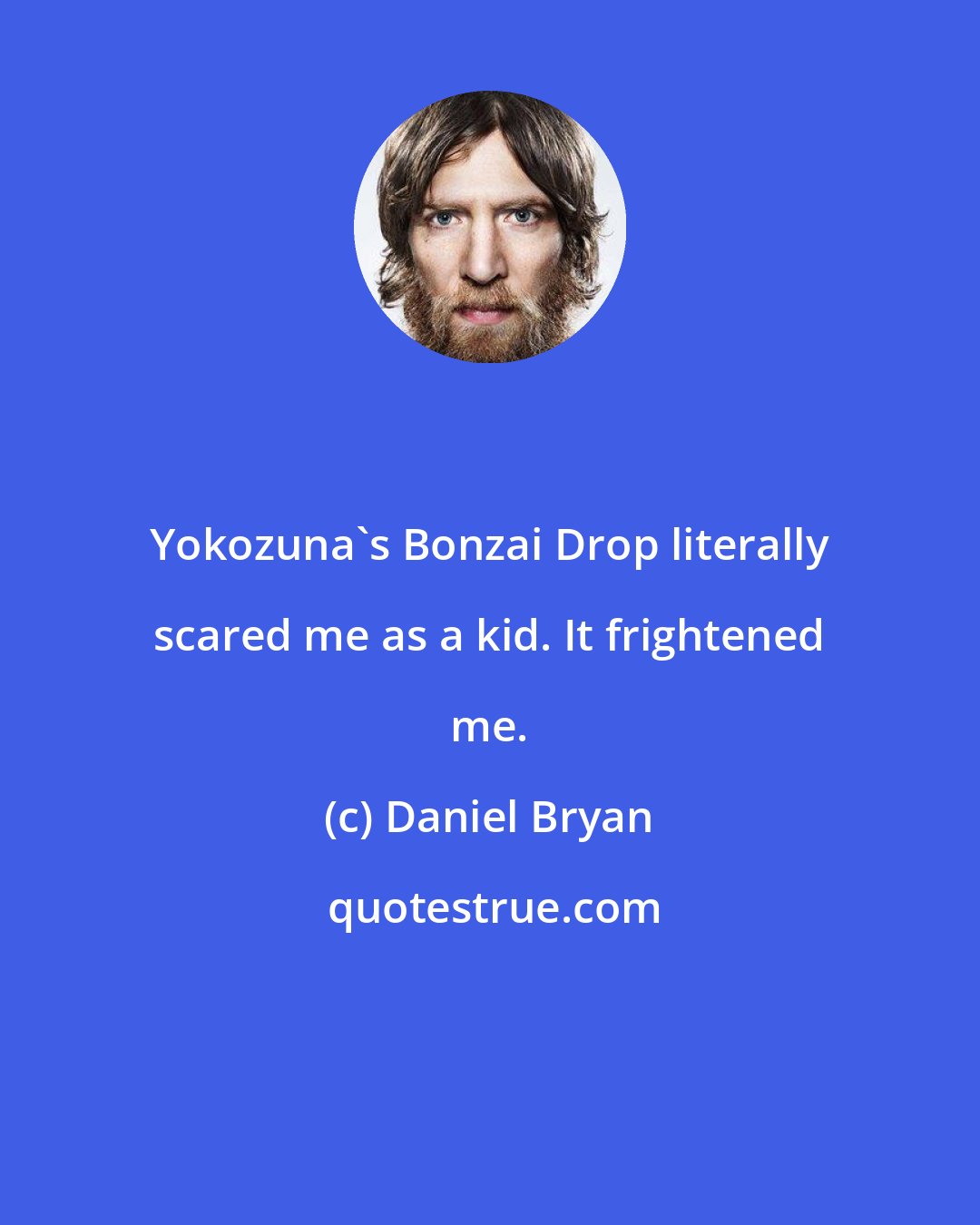 Yokozuna`s Bonzai Drop literally scared me as a kid. It frightened me.

(c) Daniel Bryan

quotestrue.com